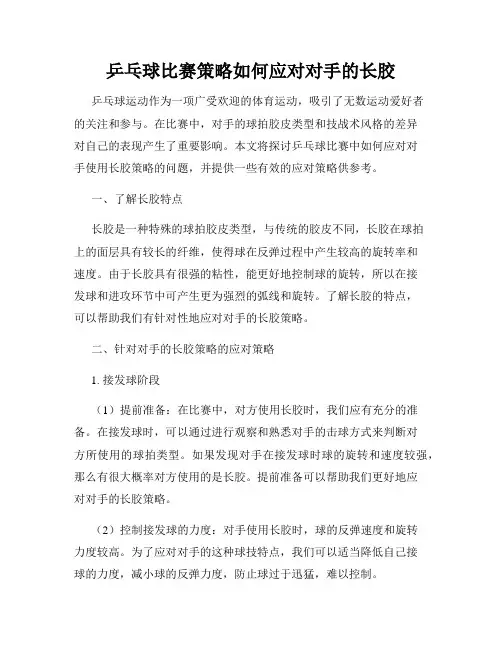 乒乓球比赛策略如何应对对手的长胶

乒乓球运动作为一项广受欢迎的体育运动，吸引了无数运动爱好者的关注和参与。在比赛中，对手的球拍胶皮类型和技战术风格的差异对自己的表现产生了重要影响。本文将探讨乒乓球比赛中如何应对对手使用长胶策略的问题，并提供一些有效的应对策略供参考。

一、了解长胶特点

长胶是一种特殊的球拍胶皮类型，与传统的胶皮不同，长胶在球拍上的面层具有较长的纤维，使得球在反弹过程中产生较高的旋转率和速度。由于长胶具有很强的粘性，能更好地控制球的旋转，所以在接发球和进攻环节中可产生更为强烈的弧线和旋转。了解长胶的特点，可以帮助我们有针对性地应对对手的长胶策略。

二、针对对手的长胶策略的应对策略

1. 接发球阶段

（1）提前准备：在比赛中，对方使用长胶时，我们应有充分的准备。在接发球时，可以通过进行观察和熟悉对手的击球方式来判断对方所使用的球拍类型。如果发现对手在接发球时球的旋转和速度较强，那么有很大概率对方使用的是长胶。提前准备可以帮助我们更好地应对对手的长胶策略。

（2）控制接发球的力度：对手使用长胶时，球的反弹速度和旋转力度较高。为了应对对手的这种球技特点，我们可以适当降低自己接球的力度，减小球的反弹力度，防止球过于迅猛，难以控制。